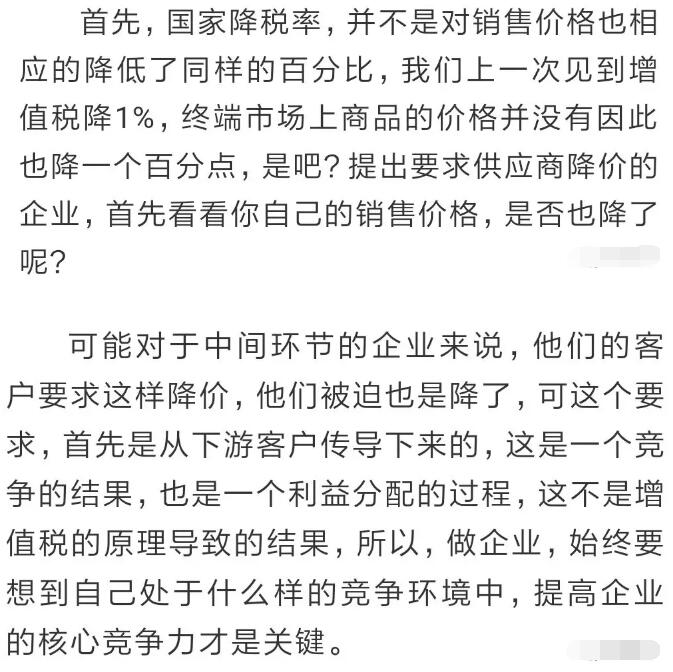 首先，国家降税率，并不是对销售价格也相应的降低了同样的百分比，我们上一次见到增值税降1%，终端市场上商品的价格并没有因此也降一个百分点，是吧？提出要求供应商降价的企业，首先看看你自己的销售价格，是否也降了呢？

可能对于中间环节的企业来说，他们的客户要求这样降价，他们被迫也是降了，可这个要求，首先是从下游客户传导下来的，这是一个竞争的结果，也是一个利益分配的过程，这不是增值税的原理导致的结果，所以，做企业，始终要想到自己处于什么样的竞争环境中，提高企业的核心竞争力才是关键。